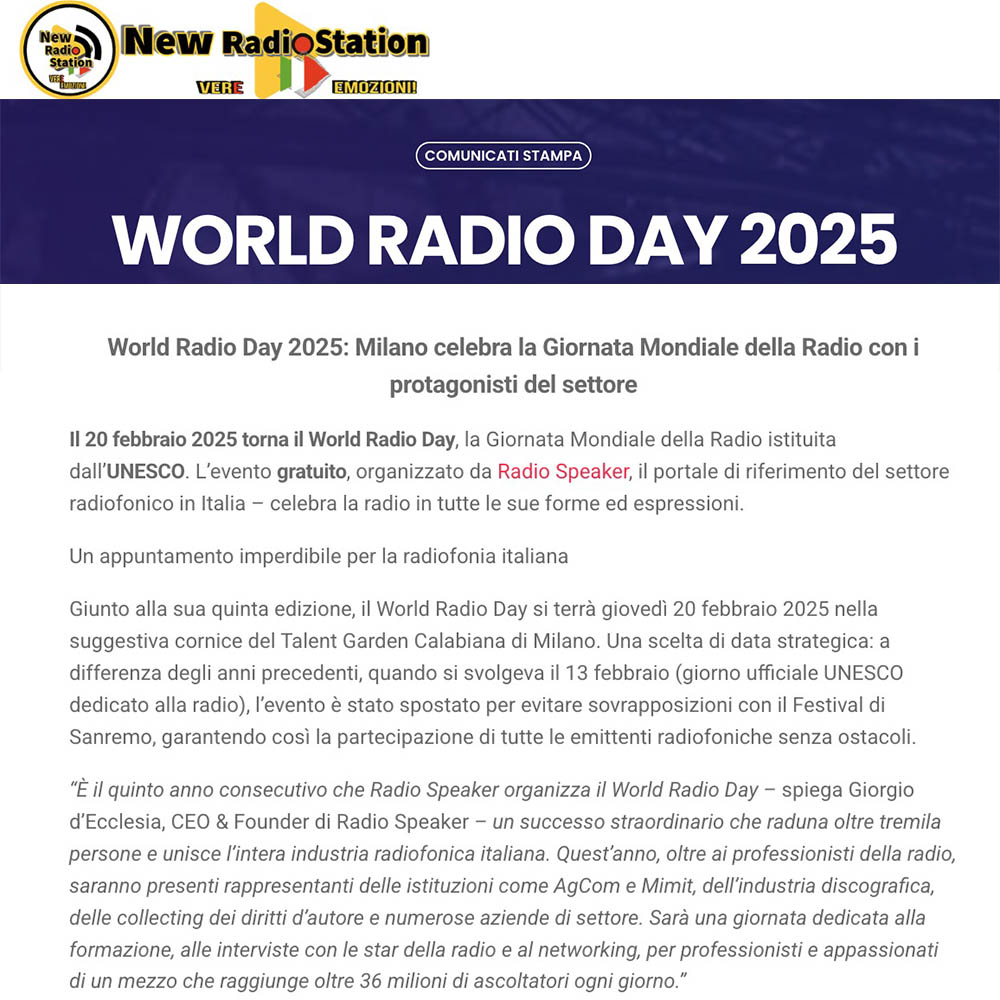 New Radio Station
VERE EMOZIONI

New RadioStation
VERE EMOZIONI!

COMUNICATI STAMPA

WORLD RADIO DAY 2025

World Radio Day 2025: Milano celebra la Giornata Mondiale della Radio con i protagonisti del settore

Il 20 febbraio 2025 torna il World Radio Day, la Giornata Mondiale della Radio istituita dall'UNESCO. L'evento gratuito, organizzato da Radio Speaker, il portale di riferimento del settore radiofonico in Italia – celebra la radio in tutte le sue forme ed espressioni.

Un appuntamento imperdibile per la radiofonia italiana

Giunto alla sua quinta edizione, il World Radio Day si terrà giovedì 20 febbraio 2025 nella suggestiva cornice del Talent Garden Calabiana di Milano. Una scelta di data strategica: a differenza degli anni precedenti, quando si svolgeva il 13 febbraio (giorno ufficiale UNESCO dedicato alla radio), l'evento è stato spostato per evitare sovrapposizioni con il Festival di Sanremo, garantendo così la partecipazione di tutte le emittenti radiofoniche senza ostacoli.

"È il quinto anno consecutivo che Radio Speaker organizza il World Radio Day – spiega Giorgio d'Ecclesia, CEO & Founder di Radio Speaker – un successo straordinario che raduna oltre tremila persone e unisce l'intera industria radiofonica italiana. Quest'anno, oltre ai professionisti della radio, saranno presenti rappresentanti delle istituzioni come AgCom e Mimit, dell'industria discografica, delle collecting dei diritti d'autore e numerose aziende di settore. Sarà una giornata dedicata alla formazione, alle interviste con le star della radio e al networking, per professionisti e appassionati di un mezzo che raggiunge oltre 36 milioni di ascoltatori ogni giorno."